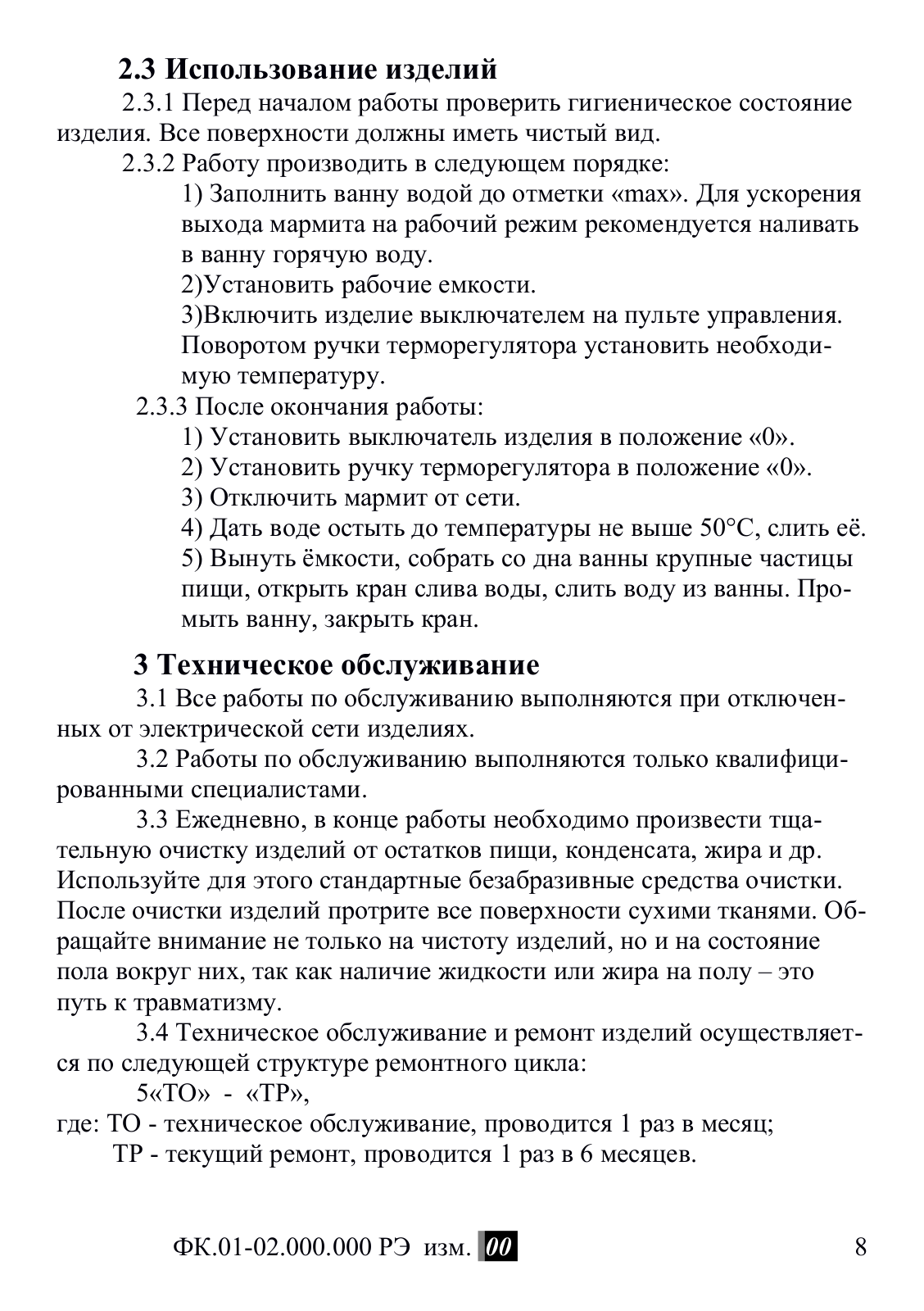 2.3 Использование изделий

2.3.1 Перед началом работы проверить гигиеническое состояние изделия. Все поверхности должны иметь чистый вид.

2.3.2 Работу производить в следующем порядке:

1) Заполнить ванну водой до отметки «max». Для ускорения выхода мармита на рабочий режим рекомендуется наливать в ванну горячую воду.

2)Установить рабочие емкости.

3)Включить изделие выключателем на пульте управления. Поворотом ручки терморегулятора установить необходимую температуру.

2.3.3 После окончания работы:

1) Установить выключатель изделия в положение «0».

2) Установить ручку терморегулятора в положение «0».

3) Отключить мармит от сети.

4) Дать воде остыть до температуры не выше 50°С, слить её.

5) Вынуть ёмкости, собрать со дна ванны крупные частицы пищи, открыть кран слива воды, слить воду из ванны. Промыть ванну, закрыть кран.

3 Техническое обслуживание

3.1 Все работы по обслуживанию выполняются при отключенных от электрической сети изделиях.

3.2 Работы по обслуживанию выполняются только квалифицированными специалистами.

3.3 Ежедневно, в конце работы необходимо произвести тщательную очистку изделий от остатков пищи, конденсата, жира и др. Используйте для этого стандартные безабразивные средства очистки. После очистки изделий протрите все поверхности сухими тканями. Обращайте внимание не только на чистоту изделий, но и на состояние пола вокруг них, так как наличие жидкости или жира на полу – это путь к травматизму.

3.4 Техническое обслуживание и ремонт изделий осуществляется по следующей структуре ремонтного цикла:

5«ТО» - «ТР»,

где: ТО - техническое обслуживание, проводится 1 раз в месяц;

ТР - текущий ремонт, проводится 1 раз в 6 месяцев.

ФК.01-02.000.000 РЭ изм. 00

8